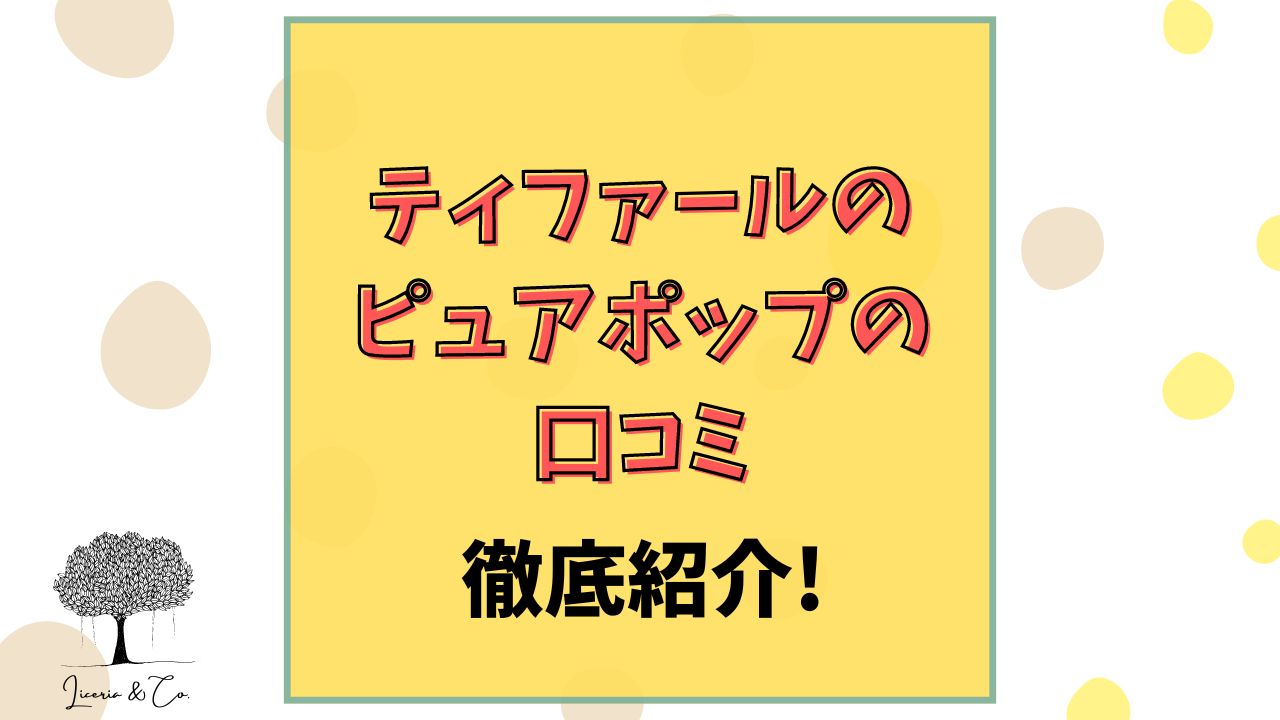 ティファールの
ピュアポップの
口コミ

徹底紹介!

Liceria & Co.